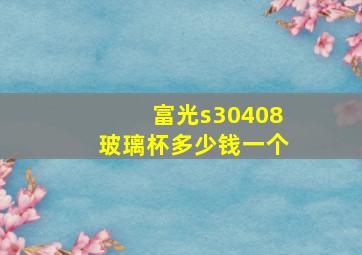 富光s30408
玻璃杯多少钱一个